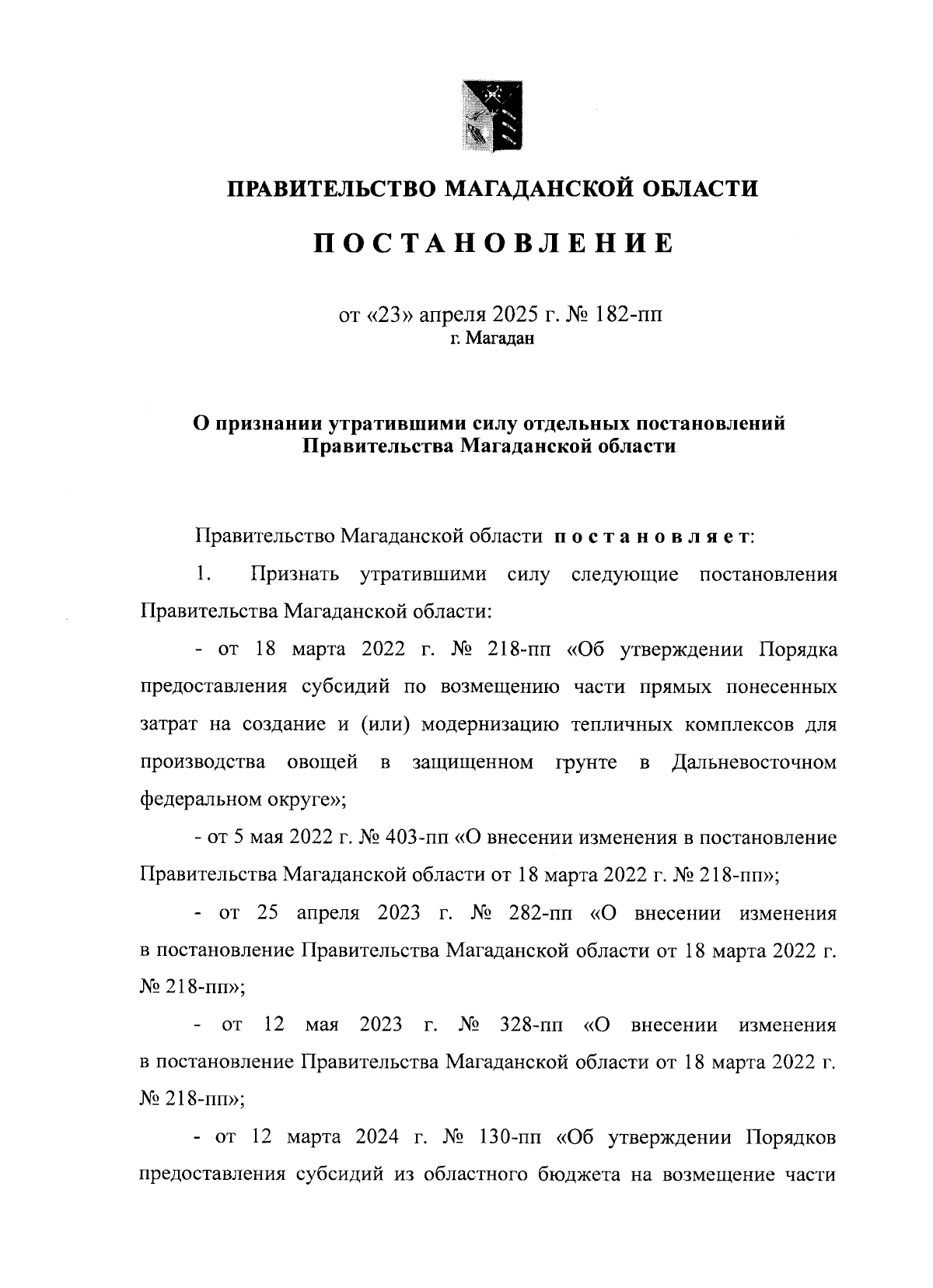 ПРАВИТЕЛЬСТВО МАГАДАНСКОЙ ОБЛАСТИ

ПОСТАНОВЛЕНИЕ

от «23» апреля 2025 г. № 182-пп
г. Магадан

О признании утратившими силу отдельных постановлений Правительства Магаданской области

Правительство Магаданской области постановляет:

1. Признать утратившими силу следующие постановления Правительства Магаданской области:

- от 18 марта 2022 г. № 218-пп «Об утверждении Порядка предоставления субсидий по возмещению части прямых понесенных затрат на создание и (или) модернизацию тепличных комплексов для производства овощей в защищенном грунте в Дальневосточном федеральном округе»;

- от 5 мая 2022 г. № 403-пп «О внесении изменения в постановление Правительства Магаданской области от 18 марта 2022 г. № 218-пп»;

- от 25 апреля 2023 г. № 282-пп «О внесении изменения в постановление Правительства Магаданской области от 18 марта 2022 г. № 218-пп»;

- от 12 мая 2023 г. № 328-пп «О внесении изменения в постановление Правительства Магаданской области от 18 марта 2022 г. № 218-пп»;

- от 12 марта 2024 г. № 130-пп «Об утверждении Порядков предоставления субсидий из областного бюджета на возмещение части